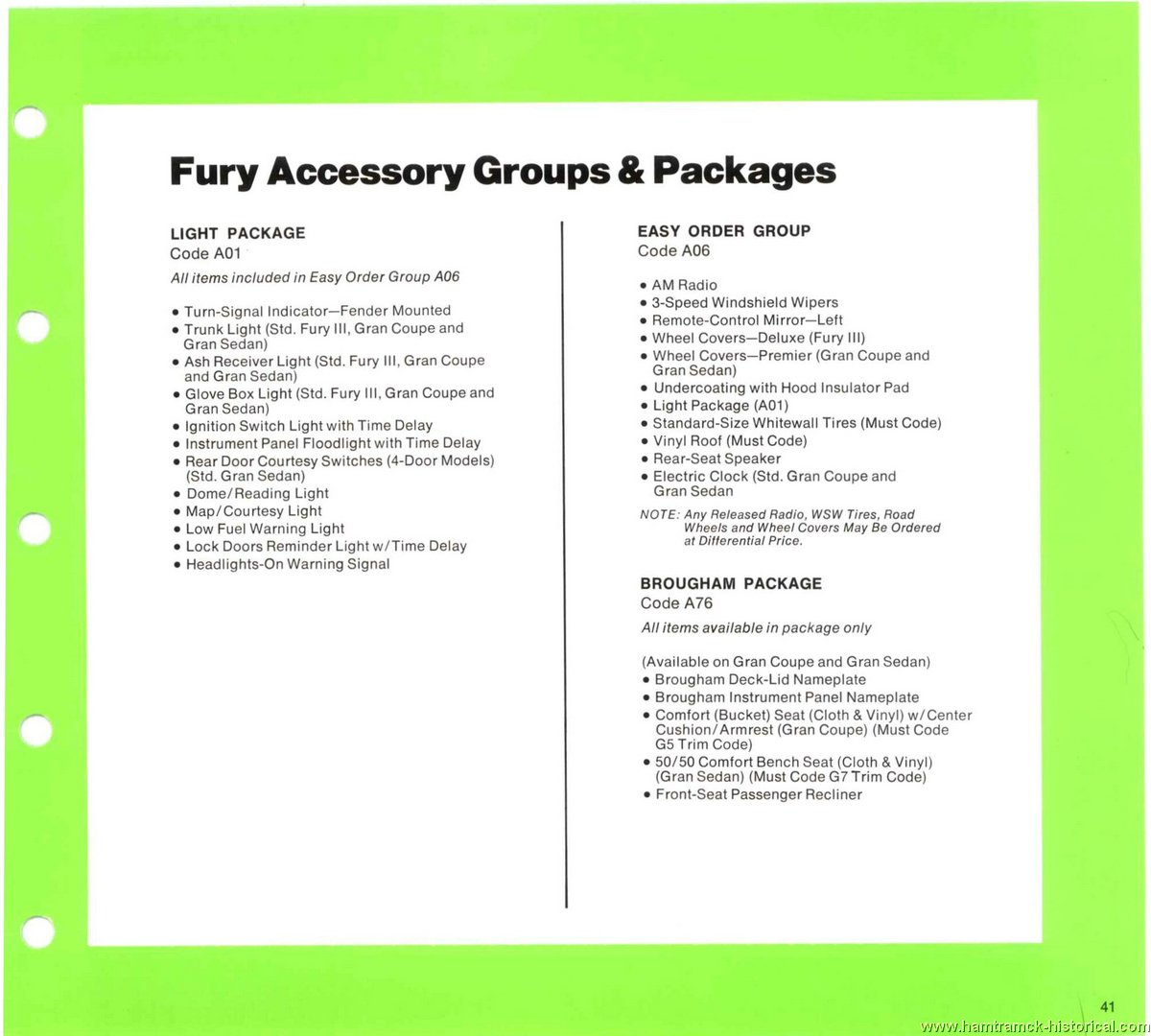 Fury Accessory Groups & Packages

LIGHT PACKAGE
Code A01

All items included in Easy Order Group A06

• Turn-Signal Indicator—Fender Mounted
• Trunk Light (Std. Fury III, Gran Coupe and Gran Sedan)
• Ash Receiver Light (Std. Fury III, Gran Coupe and Gran Sedan)
• Glove Box Light (Std. Fury III, Gran Coupe and Gran Sedan)
• Ignition Switch Light with Time Delay
• Instrument Panel Floodlight with Time Delay
• Rear Door Courtesy Switches (4-Door Models) (Std. Gran Sedan)
• Dome/Reading Light
• Map/Courtesy Light
• Low Fuel Warning Light
• Lock Doors Reminder Light w/Time Delay
• Headlights-On Warning Signal

EASY ORDER GROUP
Code A06

• AM Radio
• 3-Speed Windshield Wipers
• Remote-Control Mirror—Left
• Wheel Covers—Deluxe (Fury III)
• Wheel Covers—Premier (Gran Coupe and Gran Sedan)
• Undercoating with Hood Insulator Pad
• Light Package (A01)
• Standard-Size Whitewall Tires (Must Code)
• Vinyl Roof (Must Code)
• Rear-Seat Speaker
• Electric Clock (Std. Gran Coupe and Gran Sedan

NOTE: Any Released Radio, WSW Tires, Road Wheels and Wheel Covers May Be Ordered at Differential Price.

BROUGHAM PACKAGE
Code A76

All items available in package only

(Available on Gran Coupe and Gran Sedan)
• Brougham Deck-Lid Nameplate
• Brougham Instrument Panel Nameplate
• Comfort (Bucket) Seat (Cloth & Vinyl) w/Center Cushion/Armrest (Gran Coupe) (Must Code G5 Trim Code)
• 50/50 Comfort Bench Seat (Cloth & Vinyl) (Gran Sedan) (Must Code G7 Trim Code)
• Front-Seat Passenger Recliner

41

www.hamtramck-historical.com